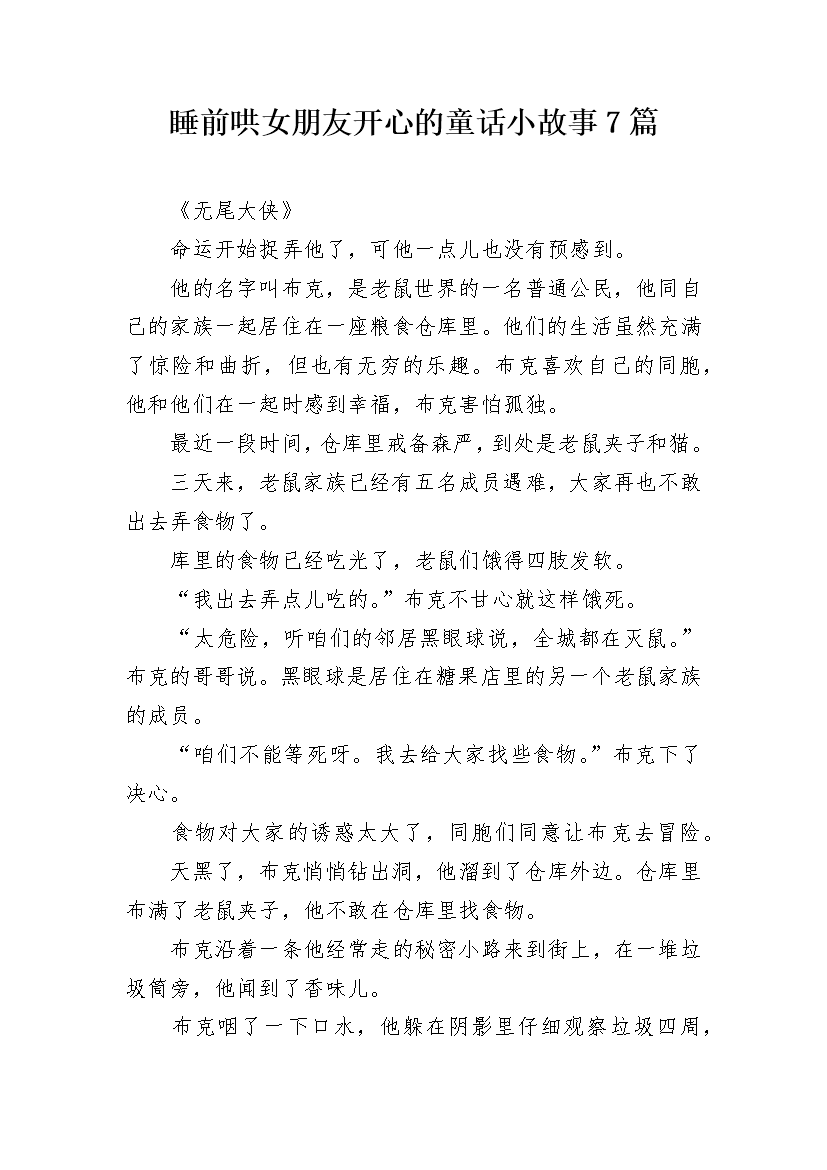 睡前哄女朋友开心的童话小故事7篇

《无尾大侠》

命运开始捉弄他了，可他一点儿也没有预感到。

他的名字叫布克，是老鼠世界的一名普通公民，他同自己的家族一起居住在一座粮食仓库里。他们的生活虽然充满了惊险和曲折，但也有无穷的乐趣。布克喜欢自己的同胞，他和他们在一起时感到幸福，布克害怕孤独。

最近一段时间，仓库里戒备森严，到处是老鼠夹子和猫。

三天来，老鼠家族已经有五名成员遇难，大家再也不敢出去弄食物了。

库里的食物已经吃光了，老鼠们饿得四肢发软。

“我出去弄点儿吃的。”布克不甘心就这样饿死。

“太危险，听咱们的邻居黑眼球说，全城都在灭鼠。”布克的哥哥说。黑眼球是居住在糖果店里的另一个老鼠家族的成员。

“咱们不能等死呀。我去给大家找些食物。”布克下了决心。

食物对大家的诱惑太大了，同胞们同意让布克去冒险。

天黑了，布克悄悄钻出洞，他溜到了仓库外边。仓库里布满了老鼠夹子，他不敢在仓库里找食物。

布克沿着一条他经常走的秘密小路来到街上，在一堆垃圾筒旁，他闻到了香味儿。

布克咽了一下口水，他躲在阴影里仔细观察垃圾四周，